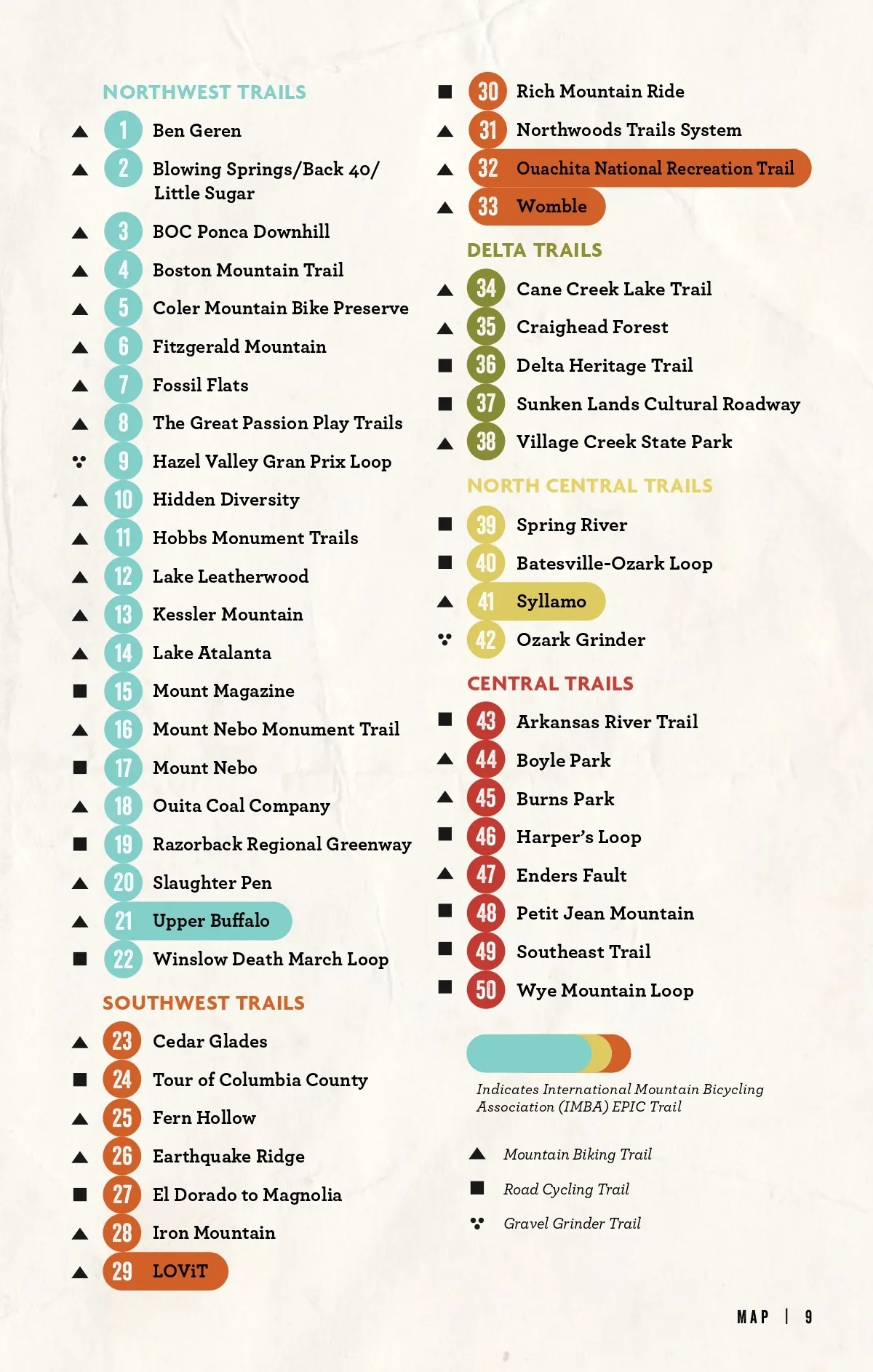 NORTHWEST TRAILS

▲ 1 Ben Geren

▲ 2 Blowing Springs/Back 40/ Little Sugar

▲ 3 BOC Ponca Downhill

▲ 4 Boston Mountain Trail

▲ 5 Coler Mountain Bike Preserve

▲ 6 Fitzgerald Mountain

▲ 7 Fossil Flats

▲ 8 The Great Passion Play Trails

9 Hazel Valley Gran Prix Loop

▲ 10 Hidden Diversity

▲ 11 Hobbs Monument Trails

▲ 12 Lake Leatherwood

▲ 13 Kessler Mountain

▲ 14 Lake Atalanta

■ 15 Mount Magazine

▲ 16 Mount Nebo Monument Trail

■ 17 Mount Nebo

▲ 18 Ouita Coal Company

■ 19 Razorback Regional Greenway

▲ 20 Slaughter Pen

▲ 21 Upper Buffalo

■ 22 Winslow Death March Loop

SOUTHWEST TRAILS

▲ 23 Cedar Glades

■ 24 Tour of Columbia County

▲ 25 Fern Hollow

▲ 26 Earthquake Ridge

■ 27 El Dorado to Magnolia

▲ 28 Iron Mountain

▲ 29 LOViT

■ 30 Rich Mountain Ride

▲ 31 Northwoods Trails System

▲ 32 Ouachita National Recreation Trail

▲ 33 Womble

DELTA TRAILS

▲ 34 Cane Creek Lake Trail

▲ 35 Craighead Forest

■ 36 Delta Heritage Trail

■ 37 Sunken Lands Cultural Roadway

▲ 38 Village Creek State Park

NORTH CENTRAL TRAILS

■ 39 Spring River

■ 40 Batesville-Ozark Loop

▲ 41 Syllamo

42 Ozark Grinder

CENTRAL TRAILS

■ 43 Arkansas River Trail

▲ 44 Boyle Park

▲ 45 Burns Park

■ 46 Harper's Loop

▲ 47 Enders Fault

■ 48 Petit Jean Mountain

■ 49 Southeast Trail

■ 50 Wye Mountain Loop

Indicates International Mountain Bicycling Association (IMBA) EPIC Trail

▲ Mountain Biking Trail

■ Road Cycling Trail

Gravel Grinder Trail

MAP | 9